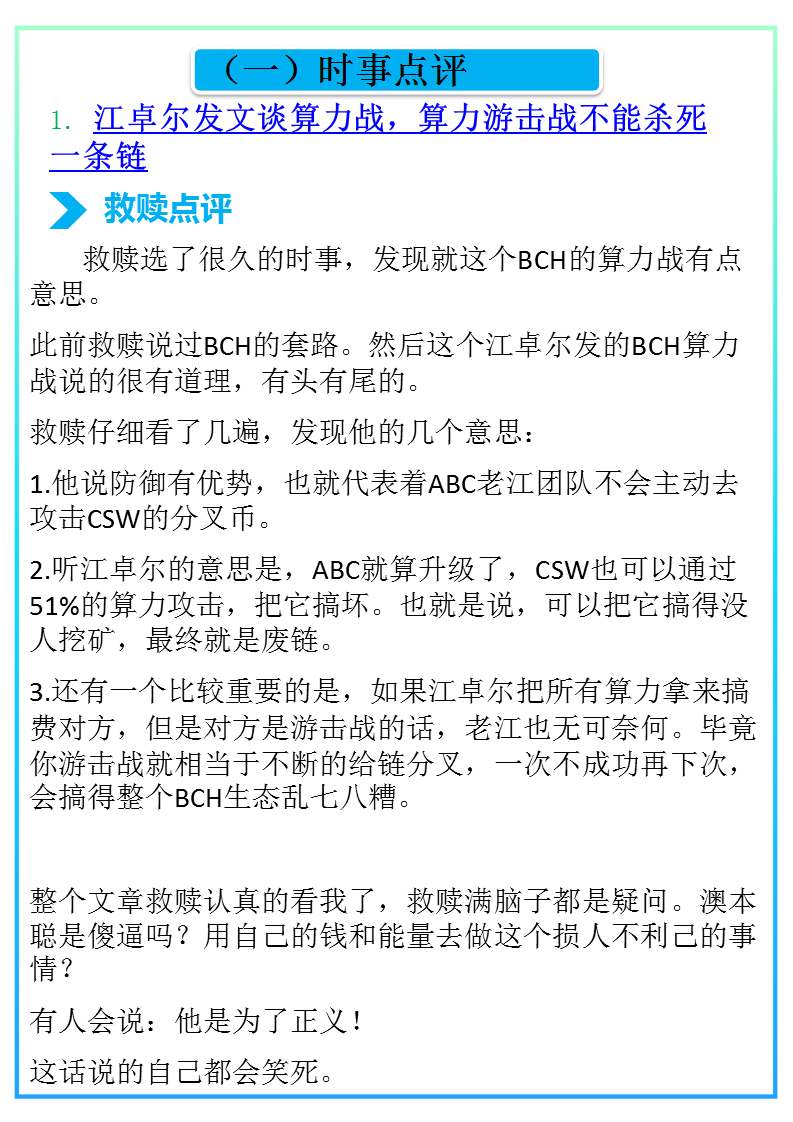 （一）时事点评

1. 江卓尔发文谈算力战，算力游击战不能杀死一条链

救赎点评

救赎选了很久的时事，发现就这个BCH的算力战有点意思。

此前救赎说过BCH的套路。然后这个江卓尔发的BCH算力战说的很有道理，有头有尾的。

救赎仔细看了几遍，发现他的几个意思：

1.他说防御有优势，也就代表着ABC老江团队不会主动去攻击CSW的分叉币。

2.听江卓尔的意思是，ABC就算升级了，CSW也可以通过51%的算力攻击，把它搞坏。也就是说，可以把它搞得没人挖矿，最终就是废链。

3.还有一个比较重要的是，如果江卓尔把所有算力拿来搞费对方，但是对方是游击战的话，老江也无可奈何。毕竟你游击战就相当于不断的给链分叉，一次不成功再下次，会搞得整个BCH生态乱七八糟。

整个文章救赎认真的看我了，救赎满脑子都是疑问。澳本聪是傻逼吗？用自己的钱和能量去做这个损人不利己的事情？

有人会说：他是为了正义！

这话说的自己都会笑死。